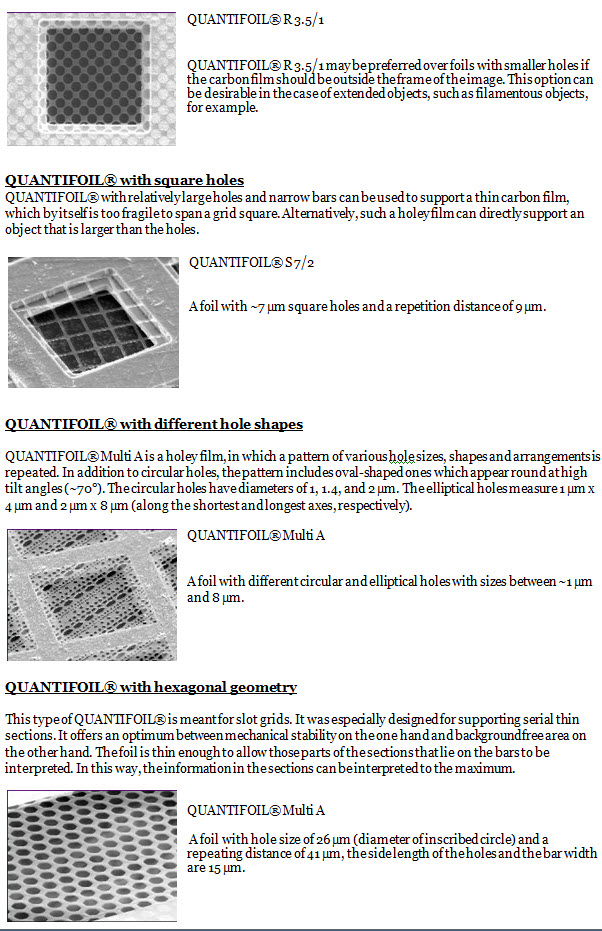 QUANTIFOIL® R 3.5/1

QUANTIFOIL® R 3.5/1 may be preferred over foils with smaller holes if the carbon film should be outside the frame of the image. This option can be desirable in the case of extended objects, such as filamentous objects, for example.

QUANTIFOIL® with square holes
QUANTIFOIL® with relatively large holes and narrow bars can be used to support a thin carbon film, which by itself is too fragile to span a grid square. Alternatively, such a holey film can directly support an object that is larger than the holes.

QUANTIFOIL® S 7/2

A foil with ~7 µm square holes and a repetition distance of 9 µm.

QUANTIFOIL® with different hole shapes

QUANTIFOIL® Multi A is a holey film, in which a pattern of various hole sizes, shapes and arrangements is repeated. In addition to circular holes, the pattern includes oval-shaped ones which appear round at high tilt angles (~70°). The circular holes have diameters of 1, 1.4, and 2 µm. The elliptical holes measure 1 µm x 4 µm and 2 µm x 8 µm (along the shortest and longest axes, respectively).

QUANTIFOIL® Multi A

A foil with different circular and elliptical holes with sizes between ~1 µm and 8 µm.

QUANTIFOIL® with hexagonal geometry

This type of QUANTIFOIL® is meant for slot grids. It was especially designed for supporting serial thin sections. It offers an optimum between mechanical stability on the one hand and background free area on the other hand. The foil is thin enough to allow those parts of the sections that lie on the bars to be interpreted. In this way, the information in the sections can be interpreted to the maximum.

QUANTIFOIL® Multi A

A foil with hole size of 26 µm (diameter of inscribed circle) and a repeating distance of 41 µm, the side length of the holes and the bar width are 15 µm.